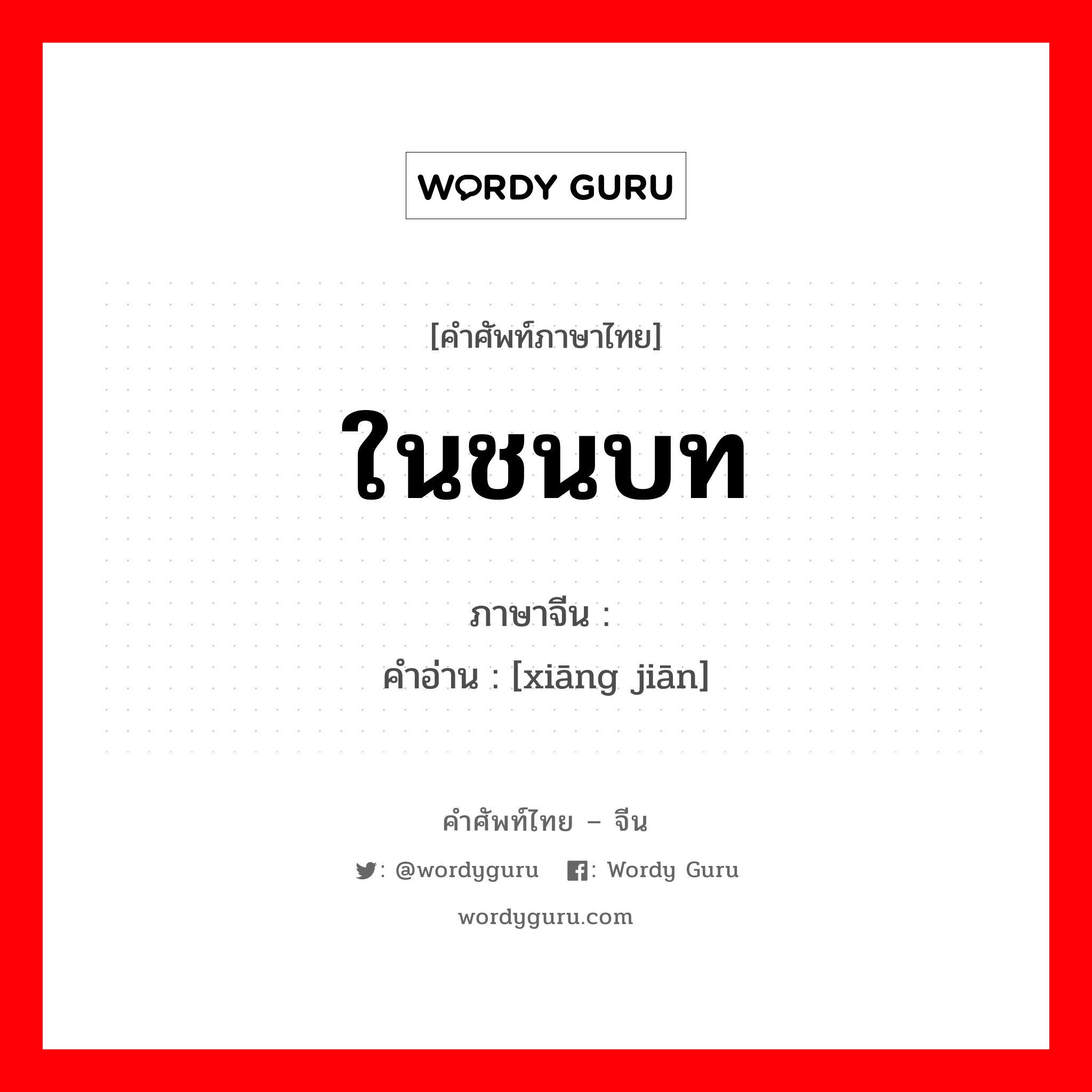 WORDY GURU

[คำศัพท์ภาษาไทย]

ในชนบท

ภาษาจีน :
คำอ่าน : [xiāng jiān]

คำศัพท์ไทย – จีน

: @wordyguru : Wordy Guru

wordyguru.com